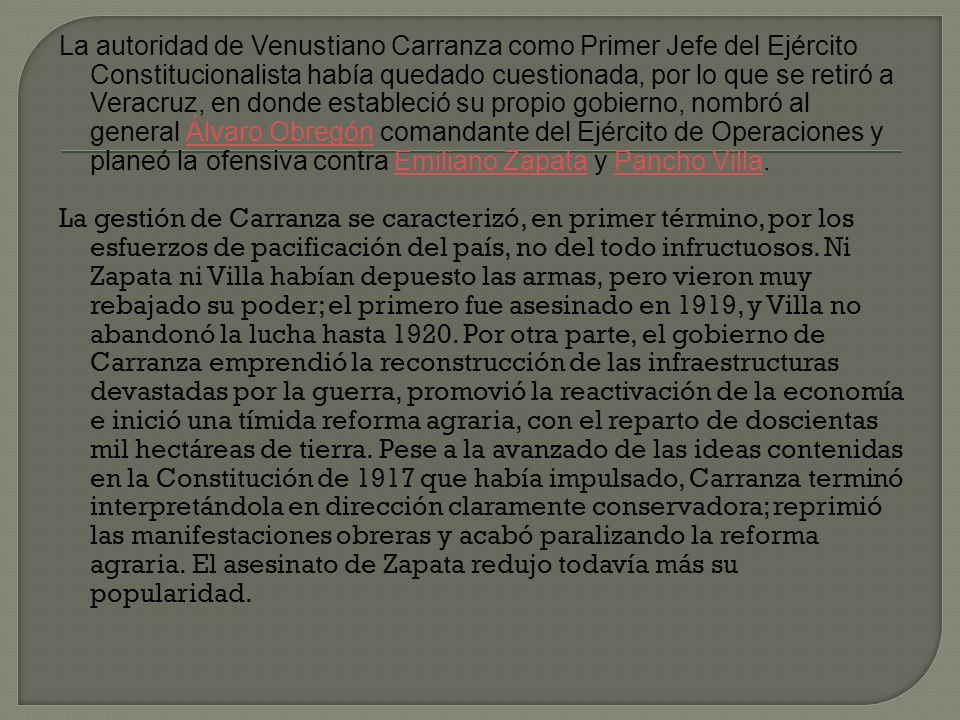 La autoridad de Venustiano Carranza como Primer Jefe del Ejército Constitucionalista había quedado cuestionada, por lo que se retiró a Veracruz, en donde estableció su propio gobierno, nombró al general Álvaro Obregón comandante del Ejército de Operaciones y planeó la ofensiva contra Emiliano Zapata y Pancho Villa.

La gestión de Carranza se caracterizó, en primer término, por los esfuerzos de pacificación del país, no del todo infructuosos. Ni Zapata ni Villa habían depuesto las armas, pero vieron muy rebajado su poder; el primero fue asesinado en 1919, y Villa no abandonó la lucha hasta 1920. Por otra parte, el gobierno de Carranza emprendió la reconstrucción de las infraestructuras devastadas por la guerra, promovió la reactivación de la economía e inició una tímida reforma agraria, con el reparto de doscientas mil hectáreas de tierra. Pese a la avanzado de las ideas contenidas en la Constitución de 1917 que había impulsado, Carranza terminó interpretándola en dirección claramente conservadora; reprimió las manifestaciones obreras y acabó paralizando la reforma agraria. El asesinato de Zapata redujo todavía más su popularidad.